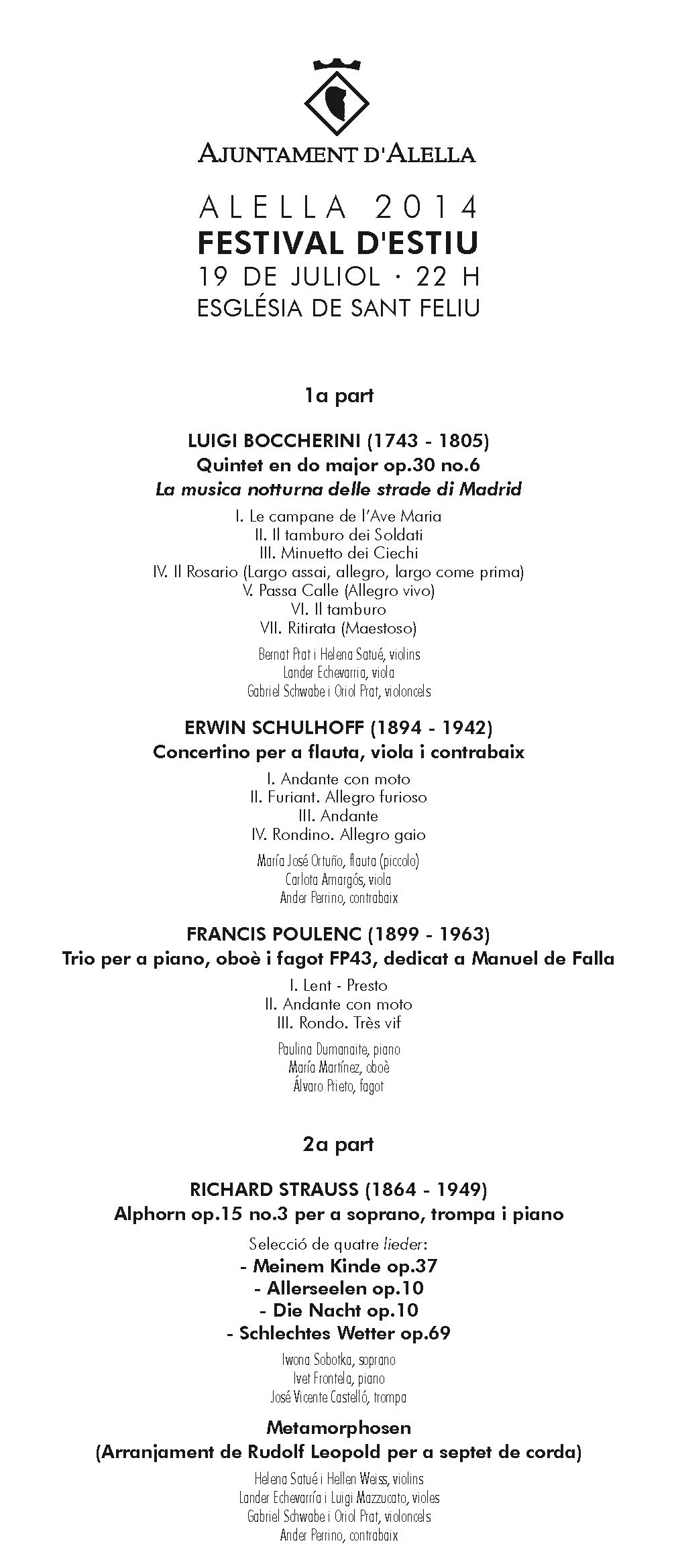 AJUNTAMENT D'ALELLA

ALELLA 2014
FESTIVAL D'ESTIU
19 DE JULIOL · 22 H
ESGLÉSIA DE SANT FELIU

1a part

LUIGI BOCCHERINI (1743 - 1805)
Quintet en do major op.30 no.6
La musica notturna delle strade di Madrid

I. Le campane de l'Ave Maria
II. Il tamburo dei Soldati
III. Minuetto dei Ciechi
IV. Il Rosario (Largo assai, allegro, largo come prima)
V. Passa Calle (Allegro vivo)
VI. Il tamburo
VII. Ritirata (Maestoso)

Bernat Prat i Helena Satué, violins
Lander Echevarria, viola
Gabriel Schwabe i Oriol Prat, violoncels

ERWIN SCHULHOFF (1894 - 1942)
Concertino per a flauta, viola i contrabaix

I. Andante con moto
II. Furiant. Allegro furioso
III. Andante
IV. Rondino. Allegro gaio

María José Ortuño, flauta (piccolo)
Carlota Amargós, viola
Ander Perrino, contrabaix

FRANCIS POULENC (1899 - 1963)
Trio per a piano, oboè i fagot FP43, dedicat a Manuel de Falla

I. Lent - Presto
II. Andante con moto
III. Rondo. Très vif

Paulina Dumanaite, piano
María Martínez, oboè
Álvaro Prieto, fagot

2a part

RICHARD STRAUSS (1864 - 1949)
Alphorn op.15 no.3 per a soprano, trompa i piano

Selecció de quatre lieder:
- Meinem Kinde op.37
- Allerseelen op.10
- Die Nacht op.10
- Schlechtes Wetter op.69

Iwona Sobotka, soprano
Ivet Frontela, piano
José Vicente Castelló, trompa

Metamorphosen
(Arranjament de Rudolf Leopold per a septet de corda)

Helena Satué i Hellen Weiss, violins
Lander Echevarría i Luigi Mazzucato, violes
Gabriel Schwabe i Oriol Prat, violoncels
Ander Perrino, contrabaix